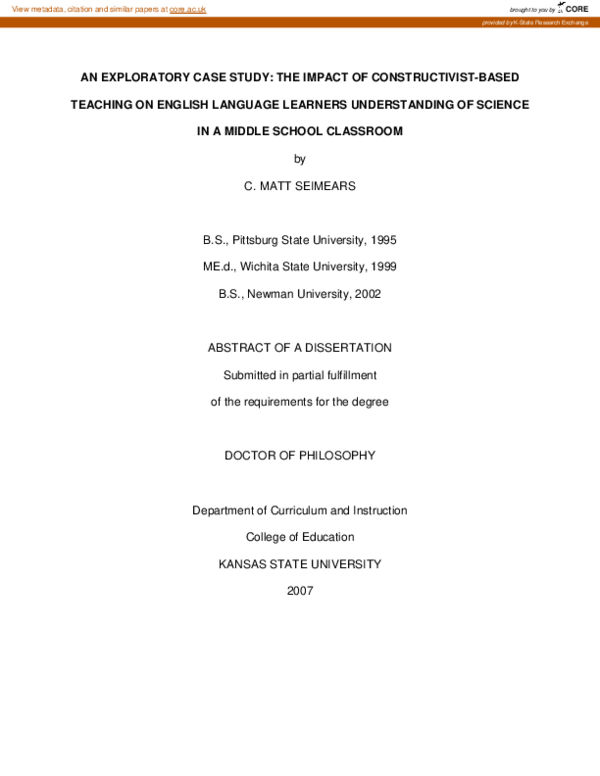 View metadata, citation and similar papers at core.ac.uk

brought to you by CORE

provided by K-State Research Exchange

AN EXPLORATORY CASE STUDY: THE IMPACT OF CONSTRUCTIVIST-BASED TEACHING ON ENGLISH LANGUAGE LEARNERS UNDERSTANDING OF SCIENCE IN A MIDDLE SCHOOL CLASSROOM

by

C. MATT SEIMEARS

B.S., Pittsburg State University, 1995

ME.d., Wichita State University, 1999

B.S., Newman University, 2002

ABSTRACT OF A DISSERTATION

Submitted in partial fulfillment

of the requirements for the degree

DOCTOR OF PHILOSOPHY

Department of Curriculum and Instruction

College of Education

KANSAS STATE UNIVERSITY

2007